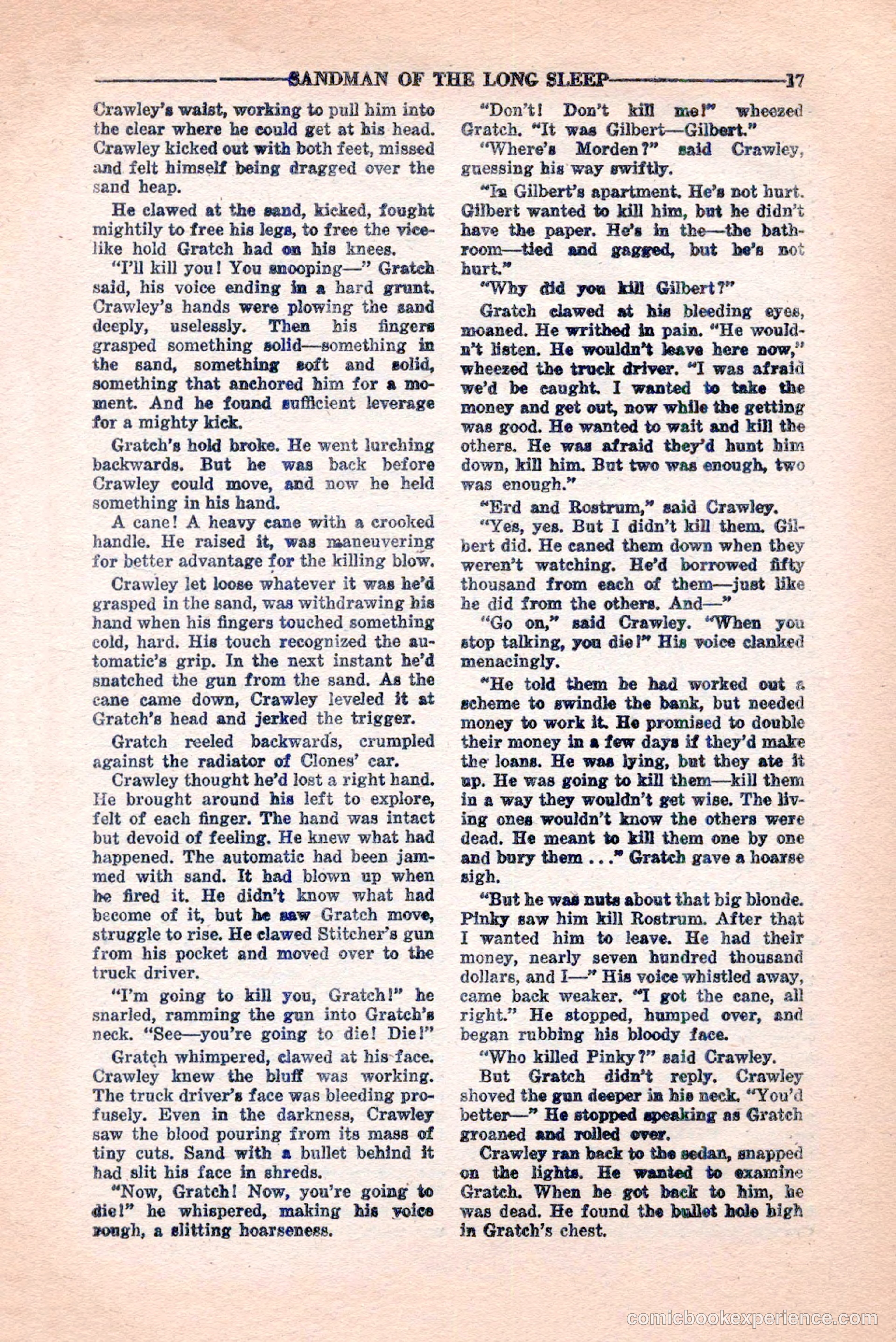 SANDMAN OF THE LONG SLEEP 17

Crawley's waist, working to pull him into the clear where he could get at his head. Crawley kicked out with both feet, missed and felt himself being dragged over the sand heap.

He clawed at the sand, kicked, fought mightily to free his legs, to free the vicelike hold Gratch had on his knees.

"I'll kill you! You snooping—" Gratch said, his voice ending in a hard grunt. Crawley's hands were plowing the sand deeply, uselessly. Then his fingers grasped something solid—something in the sand, something soft and solid, something that anchored him for a moment. And he found sufficient leverage for a mighty kick.

Gratch's hold broke. He went lurching backwards. But he was back before Crawley could move, and now he held something in his hand.

A cane! A heavy cane with a crooked handle. He raised it, was maneuvering for better advantage for the killing blow.

Crawley let loose whatever it was he'd grasped in the sand, was withdrawing his hand when his fingers touched something cold, hard. His touch recognized the automatic's grip. In the next instant he'd snatched the gun from the sand. As the cane came down, Crawley leveled it at Gratch's head and jerked the trigger.

Gratch reeled backwards, crumpled against the radiator of Clones' car.

Crawley thought he'd lost a right hand. He brought around his left to explore, felt of each finger. The hand was intact but devoid of feeling. He knew what had happened. The automatic had been jammed with sand. It had blown up when he fired it. He didn't know what had become of it, but he saw Gratch move, struggle to rise. He clawed Stitcher's gun from his pocket and moved over to the truck driver.

"I'm going to kill you, Gratch!" he snarled, ramming the gun into Gratch's neck. "See—you're going to die! Die!"

Gratch whimpered, clawed at his face. Crawley knew the bluff was working. The truck driver's face was bleeding profusely. Even in the darkness, Crawley saw the blood pouring from its mass of tiny cuts. Sand with a bullet behind it had slit his face in shreds.

"Now, Gratch! Now, you're going to die!" he whispered, making his voice rough, a slitting hoarseness.

"Don't! Don't kill me!" wheezed Gratch. "It was Gilbert—Gilbert."

"Where's Morden?" said Crawley, guessing his way swiftly.

"In Gilbert's apartment. He's not hurt. Gilbert wanted to kill him, but he didn't have the paper. He's in the—the bathroom—tied and gagged, but he's not hurt."

"Why did you kill Gilbert?"

Gratch clawed at his bleeding eyes, moaned. He writhed in pain. "He wouldn't listen. He wouldn't leave here now," wheezed the truck driver. "I was afraid we'd be caught. I wanted to take the money and get out, now while the getting was good. He wanted to wait and kill the others. He was afraid they'd hunt him down, kill him. But two was enough, two was enough."

"Erd and Rostrum," said Crawley.

"Yes, yes. But I didn't kill them. Gilbert did. He caned them down when they weren't watching. He'd borrowed fifty thousand from each of them—just like he did from the others. And—"

"Go on," said Crawley. "When you stop talking, you die!" His voice clanked menacingly.

"He told them he had worked out a scheme to swindle the bank, but needed money to work it. He promised to double their money in a few days if they'd make the loans. He was lying, but they ate it up. He was going to kill them—kill them in a way they wouldn't get wise. The living ones wouldn't know the others were dead. He meant to kill them one by one and bury them . . ." Gratch gave a hoarse sigh.

"But he was nuts about that big blonde. Pinky saw him kill Rostrum. After that I wanted him to leave. He had their money, nearly seven hundred thousand dollars, and I—" His voice whistled away, came back weaker. "I got the cane, all right." He stopped, humped over, and began rubbing his bloody face.

"Who killed Pinky?" said Crawley.

But Gratch didn't reply. Crawley shoved the gun deeper in his neck. "You'd better—" He stopped speaking as Gratch groaned and rolled over.

Crawley ran back to the sedan, snapped on the lights. He wanted to examine Gratch. When he got back to him, he was dead. He found the bullet hole high in Gratch's chest.

comicbookexperience.com